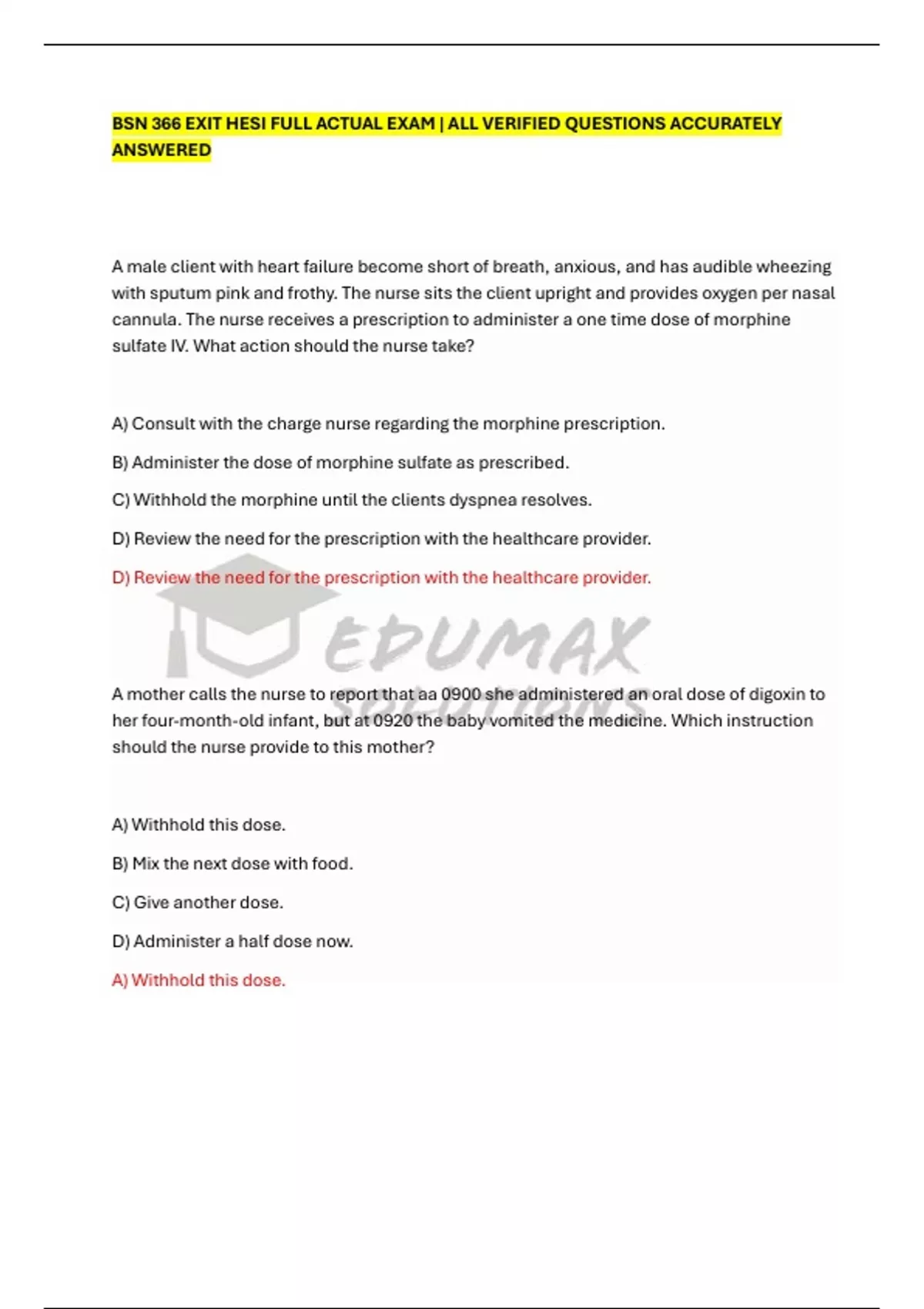 BSN 366 EXIT HESI FULL ACTUAL EXAM | ALL VERIFIED QUESTIONS ACCURATELY ANSWERED

A male client with heart failure become short of breath, anxious, and has audible wheezing with sputum pink and frothy. The nurse sits the client upright and provides oxygen per nasal cannula. The nurse receives a prescription to administer a one time dose of morphine sulfate IV. What action should the nurse take?

A) Consult with the charge nurse regarding the morphine prescription.

B) Administer the dose of morphine sulfate as prescribed.

C) Withhold the morphine until the clients dyspnea resolves.

D) Review the need for the prescription with the healthcare provider.

D) Review the need for the prescription with the healthcare provider.

EDUMAX SOLUTIONS

A mother calls the nurse to report that aa 0900 she administered an oral dose of digoxin to her four-month-old infant, but at 0920 the baby vomited the medicine. Which instruction should the nurse provide to this mother?

A) Withhold this dose.

B) Mix the next dose with food.

C) Give another dose.

D) Administer a half dose now.

A) Withhold this dose.